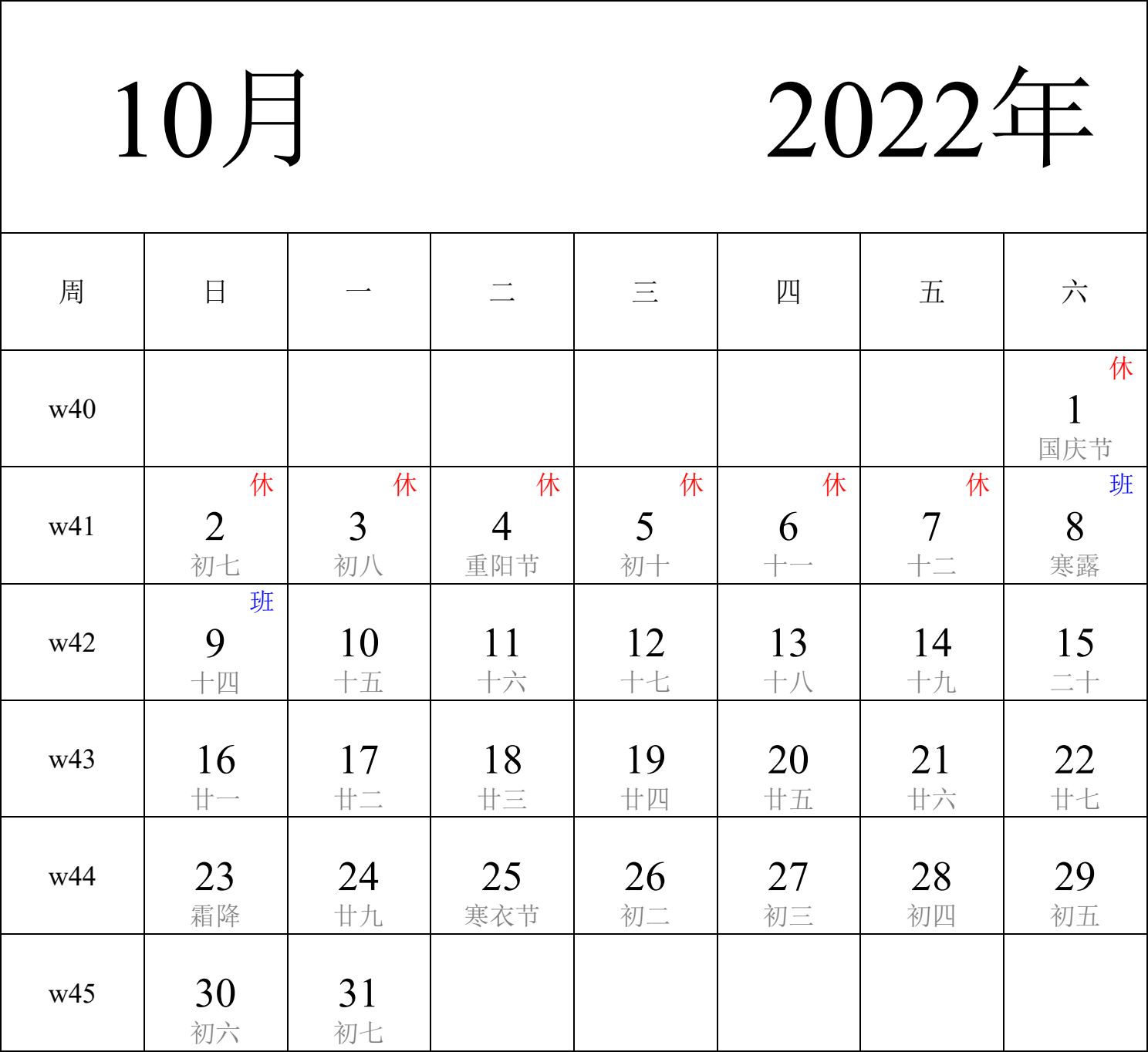 10月 2022年

| 周 | 日 | 一 | 二 | 三 | 四 | 五 | 六 |
|---|---|---|---|---|---|---|---|
| w40 | | | | | | | 休 1 国庆节 |
| w41 | 休 2 初七 | 休 3 初八 | 休 4 重阳节 | 休 5 初十 | 休 6 十一 | 休 7 十二 | 班 8 寒露 |
| w42 | 班 9 十四 | 10 十五 | 11 十六 | 12 十七 | 13 十八 | 14 十九 | 15 二十 |
| w43 | 16 廿一 | 17 廿二 | 18 廿三 | 19 廿四 | 20 廿五 | 21 廿六 | 22 廿七 |
| w44 | 23 霜降 | 24 廿九 | 25 寒衣节 | 26 初二 | 27 初三 | 28 初四 | 29 初五 |
| w45 | 30 初六 | 31 初七 | | | | | |